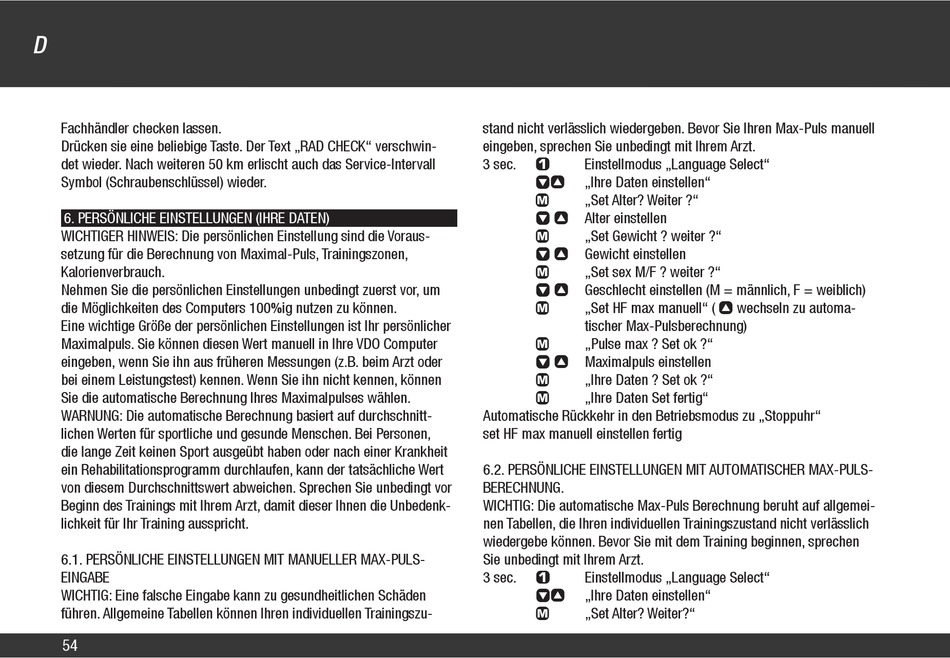 D

Fachhändler checken lassen.
Drücken sie eine beliebige Taste. Der Text „RAD CHECK“ verschwindet wieder. Nach weiteren 50 km erlischt auch das Service-Intervall Symbol (Schraubenschlüssel) wieder.

6. PERSÖNLICHE EINSTELLUNGEN (IHRE DATEN)
WICHTIGER HINWEIS: Die persönlichen Einstellung sind die Voraussetzung für die Berechnung von Maximal-Puls, Trainingszonen, Kalorienverbrauch.
Nehmen Sie die persönlichen Einstellungen unbedingt zuerst vor, um die Möglichkeiten des Computers 100%ig nutzen zu können.
Eine wichtige Größe der persönlichen Einstellungen ist Ihr persönlicher Maximalpuls. Sie können diesen Wert manuell in Ihre VDO Computer eingeben, wenn Sie ihn aus früheren Messungen (z.B. beim Arzt oder bei einem Leistungstest) kennen. Wenn Sie ihn nicht kennen, können Sie die automatische Berechnung Ihres Maximalpulses wählen.
WARNUNG: Die automatische Berechnung basiert auf durchschnittlichen Werten für sportliche und gesunde Menschen. Bei Personen, die lange Zeit keinen Sport ausgeübt haben oder nach einer Krankheit ein Rehabilitationsprogramm durchlaufen, kann der tatsächliche Wert von diesem Durchschnittswert abweichen. Sprechen Sie unbedingt vor Beginn des Trainings mit Ihrem Arzt, damit dieser Ihnen die Unbedenklichkeit für Ihr Training ausspricht.

6.1. PERSÖNLICHE EINSTELLUNGEN MIT MANUELLER MAX-PULS-EINGABE
WICHTIG: Eine falsche Eingabe kann zu gesundheitlichen Schäden führen. Allgemeine Tabellen können Ihren individuellen Trainingszustand nicht verlässlich wiedergeben. Bevor Sie Ihren Max-Puls manuell eingeben, sprechen Sie unbedingt mit Ihrem Arzt.
3 sec. 1 Einstellmodus „Language Select“
„Ihre Daten einstellen“
M „Set Alter? Weiter ?“
Alter einstellen
M „Set Gewicht ? weiter ?“
Gewicht einstellen
M „Set sex M/F ? weiter ?“
Geschlecht einstellen (M = männlich, F = weiblich)
M „Set HF max manuell“ ( wechseln zu automatischer Max-Pulsberechnung)
M „Pulse max ? Set ok ?“
Maximalpuls einstellen
M „Ihre Daten ? Set ok ?“
M „Ihre Daten Set fertig“
Automatische Rückkehr in den Betriebsmodus zu „Stoppuhr“
set HF max manuell einstellen fertig

6.2. PERSÖNLICHE EINSTELLUNGEN MIT AUTOMATISCHER MAX-PULS-BERECHNUNG.
WICHTIG: Die automatische Max-Puls Berechnung beruht auf allgemeinen Tabellen, die Ihren individuellen Trainingszustand nicht verlässlich wiedergebe können. Bevor Sie mit dem Training beginnen, sprechen Sie unbedingt mit Ihrem Arzt.
3 sec. 1 Einstellmodus „Language Select“
„Ihre Daten einstellen“
M „Set Alter? Weiter?“

54